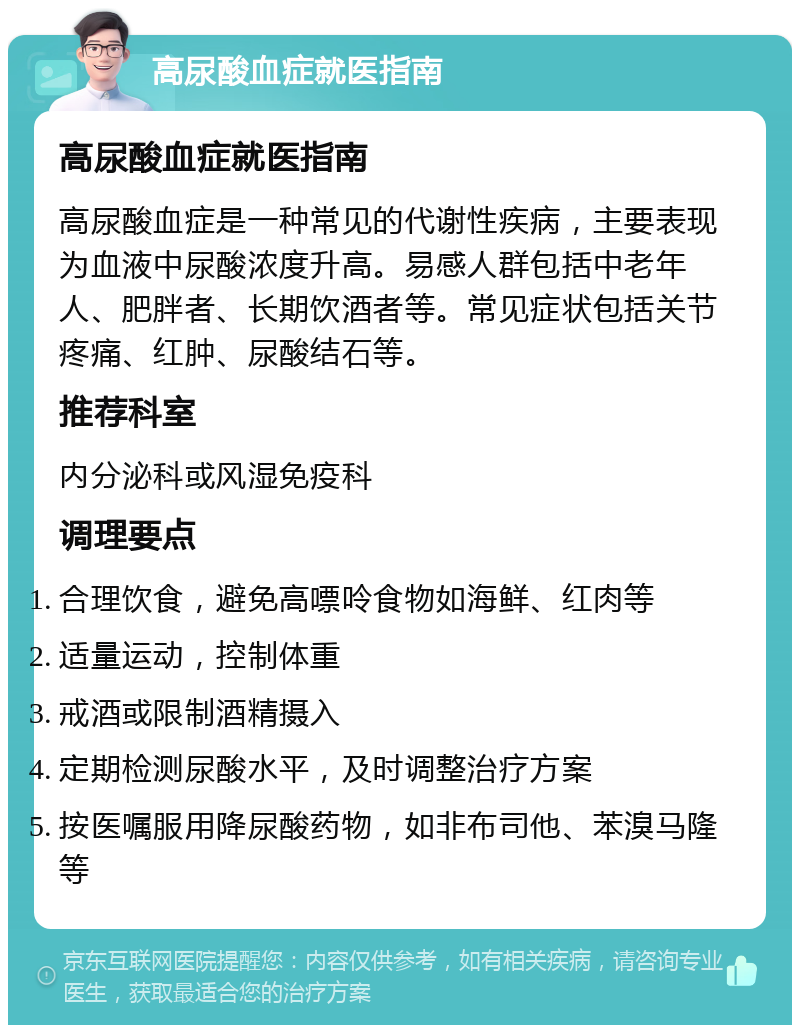 高尿酸血症就医指南

高尿酸血症就医指南

高尿酸血症是一种常见的代谢性疾病，主要表现为血液中尿酸浓度升高。易感人群包括中老年人、肥胖者、长期饮酒者等。常见症状包括关节疼痛、红肿、尿酸结石等。

推荐科室

内分泌科或风湿免疫科

调理要点

1. 合理饮食，避免高嘌呤食物如海鲜、红肉等
2. 适量运动，控制体重
3. 戒酒或限制酒精摄入
4. 定期检测尿酸水平，及时调整治疗方案
5. 按医嘱服用降尿酸药物，如非布司他、苯溴马隆等

京东互联网医院提醒您：内容仅供参考，如有相关疾病，请咨询专业医生，获取最适合您的治疗方案